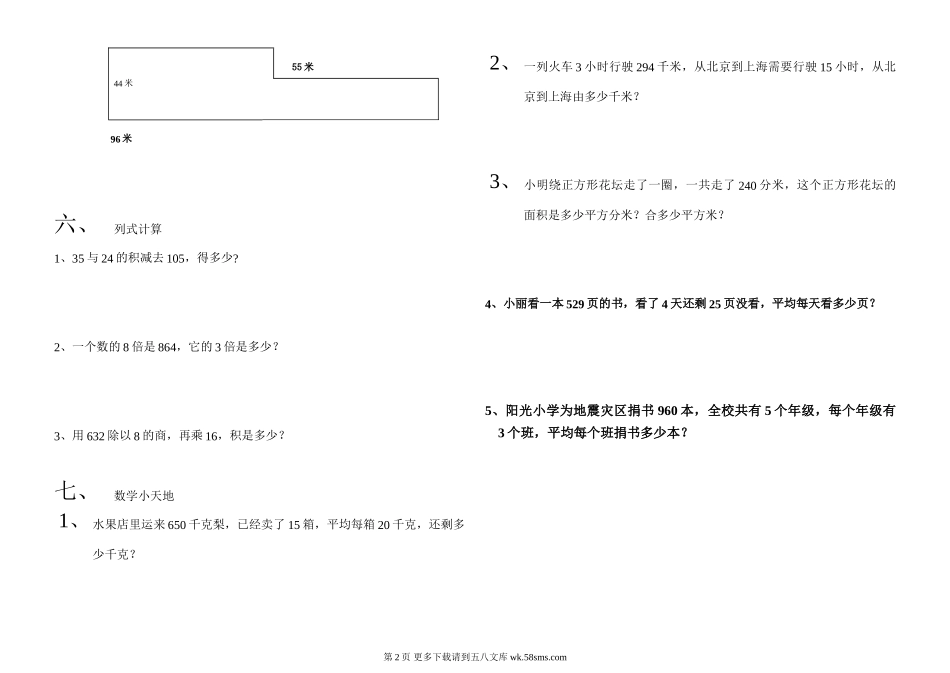 55 米

44 米

96 米

六、 列式计算

1、35 与 24 的积减去 105，得多少?

2、一个数的 8 倍是 864，它的 3 倍是多少？

3、用 632 除以 8 的商，再乘 16，积是多少？

七、 数学小天地

1、 水果店里运来 650 千克梨，已经卖了 15 箱，平均每箱 20 千克，还剩多少千克？

2、 一列火车 3 小时行驶 294 千米，从北京到上海需要行驶 15 小时，从北京到上海由多少千米？

3、 小明绕正方形花坛走了一圈，一共走了 240 分米，这个正方形花坛的面积是多少平方分米？合多少平方米？

4、小丽看一本 529 页的书，看了 4 天还剩 25 页没看，平均每天看多少页？

5、阳光小学为地震灾区捐书 960 本，全校共有 5 个年级，每个年级有 3 个班，平均每个班捐书多少本？

第 2 页 更多下载请到五八文库 wk.58sms.com